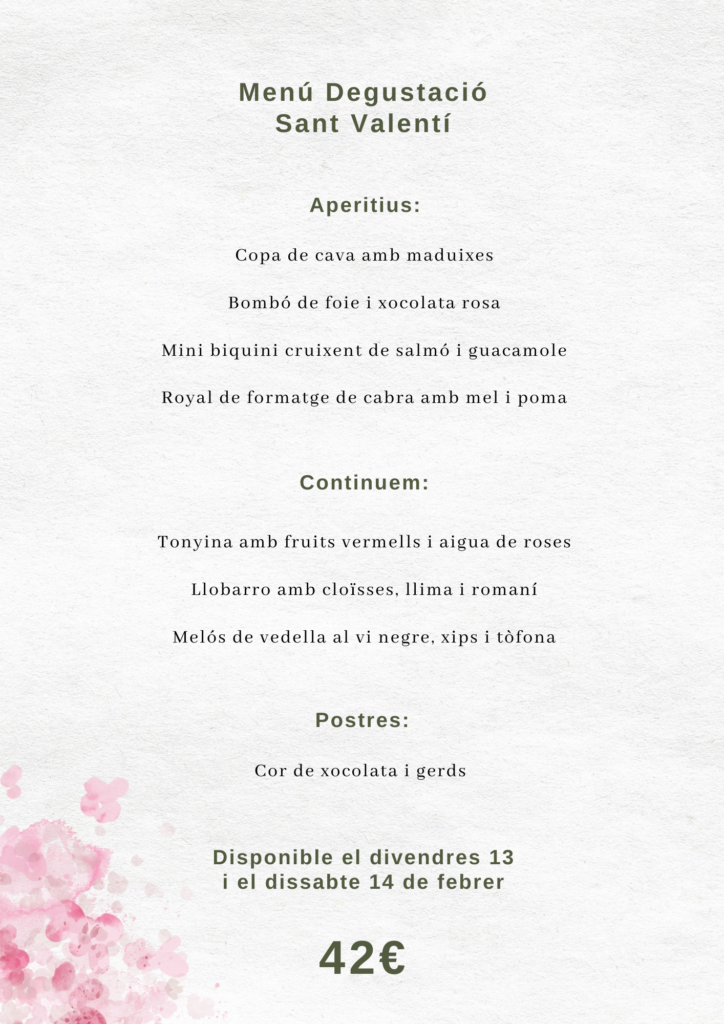 Menú Degustació
Sant Valentí

Aperitius:

Copa de cava amb maduixes

Bombó de foie i xocolata rosa

Mini biquini cruixent de salmó i guacamole

Royal de formatge de cabra amb mel i poma

Continuem:

Tonyina amb fruits vermells i aigua de roses

Llobarro amb cloïsses, llima i romaní

Melós de vedella al vi negre, xips i tòfona

Postres:

Cor de xocolata i gerds

Disponible el divendres 13
i el dissabte 14 de febrer

42€